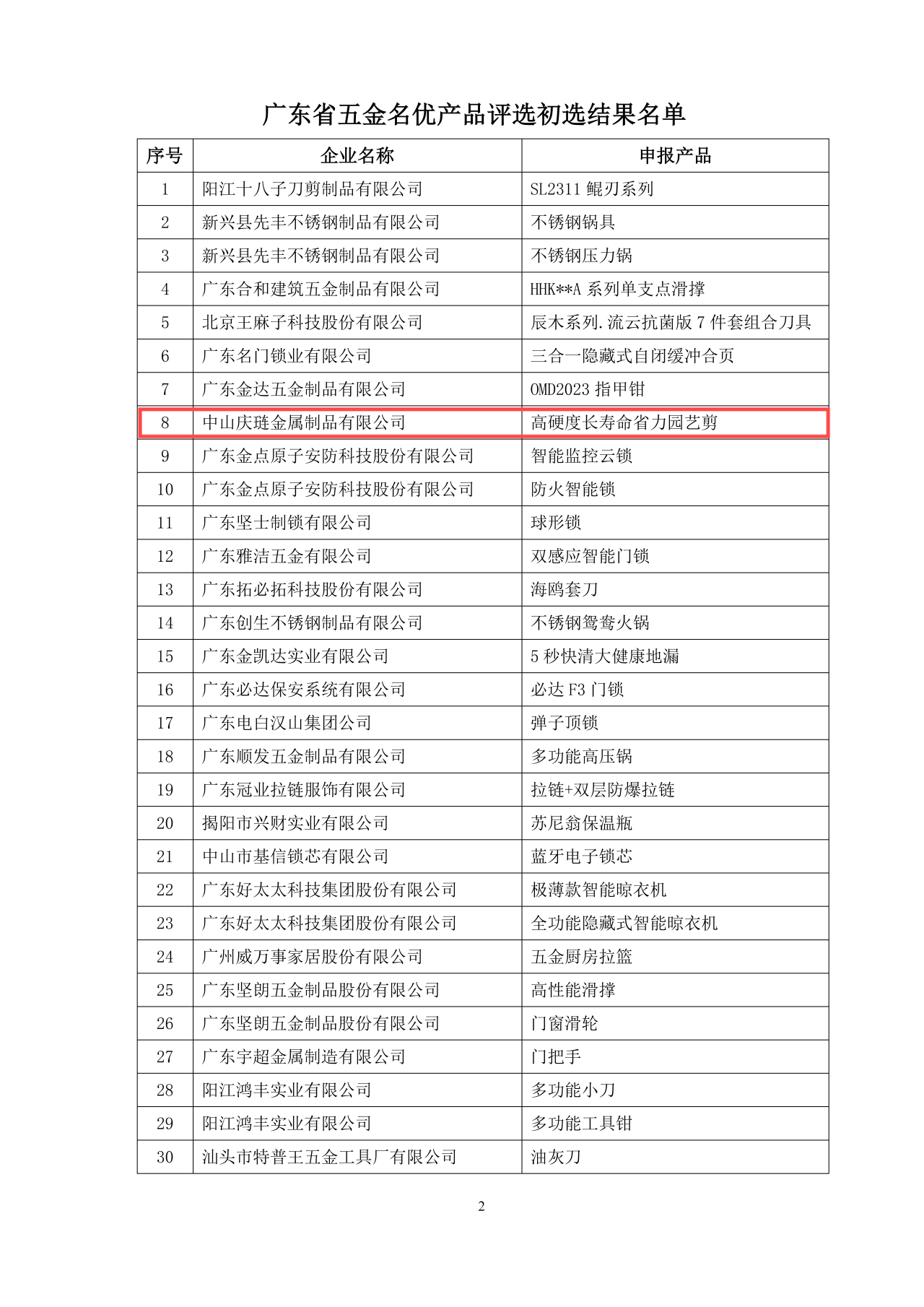 广东省五金名优产品评选初选结果名单

| 序号 | 企业名称 | 申报产品 |
|---|---|---|
| 1 | 阳江十八子刀剪制品有限公司 | SL2311 鲲刃系列 |
| 2 | 新兴县先丰不锈钢制品有限公司 | 不锈钢锅具 |
| 3 | 新兴县先丰不锈钢制品有限公司 | 不锈钢压力锅 |
| 4 | 广东合和建筑五金制品有限公司 | HHK**A 系列单支点滑撑 |
| 5 | 北京王麻子科技股份有限公司 | 辰木系列.流云抗菌版 7 件套组合刀具 |
| 6 | 广东名门锁业有限公司 | 三合一隐藏式自闭缓冲合页 |
| 7 | 广东金达五金制品有限公司 | OMD2023 指甲钳 |
| 8 | 中山庆琏金属制品有限公司 | 高硬度长寿命省力园艺剪 |
| 9 | 广东金点原子安防科技股份有限公司 | 智能监控云锁 |
| 10 | 广东金点原子安防科技股份有限公司 | 防火智能锁 |
| 11 | 广东坚士制锁有限公司 | 球形锁 |
| 12 | 广东雅洁五金有限公司 | 双感应智能门锁 |
| 13 | 广东拓必拓科技股份有限公司 | 海鸥套刀 |
| 14 | 广东创生不锈钢制品有限公司 | 不锈钢鸳鸯火锅 |
| 15 | 广东金凯达实业有限公司 | 5 秒快清大健康地漏 |
| 16 | 广东必达保安系统有限公司 | 必达 F3 门锁 |
| 17 | 广东电白汉山集团公司 | 弹子顶锁 |
| 18 | 广东顺发五金制品有限公司 | 多功能高压锅 |
| 19 | 广东冠业拉链服饰有限公司 | 拉链+双层防爆拉链 |
| 20 | 揭阳市兴财实业有限公司 | 苏尼翁保温瓶 |
| 21 | 中山市基信锁芯有限公司 | 蓝牙电子锁芯 |
| 22 | 广东好太太科技集团股份有限公司 | 极薄款智能晾衣机 |
| 23 | 广东好太太科技集团股份有限公司 | 全功能隐藏式智能晾衣机 |
| 24 | 广州威万事家居股份有限公司 | 五金厨房拉篮 |
| 25 | 广东坚朗五金制品股份有限公司 | 高性能滑撑 |
| 26 | 广东坚朗五金制品股份有限公司 | 门窗滑轮 |
| 27 | 广东宇超金属制造有限公司 | 门把手 |
| 28 | 阳江鸿丰实业有限公司 | 多功能小刀 |
| 29 | 阳江鸿丰实业有限公司 | 多功能工具钳 |
| 30 | 汕头市特普王五金工具厂有限公司 | 油灰刀 |

2